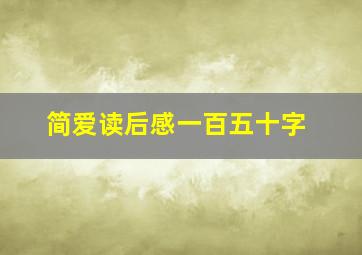 简爱读后感一百五十字